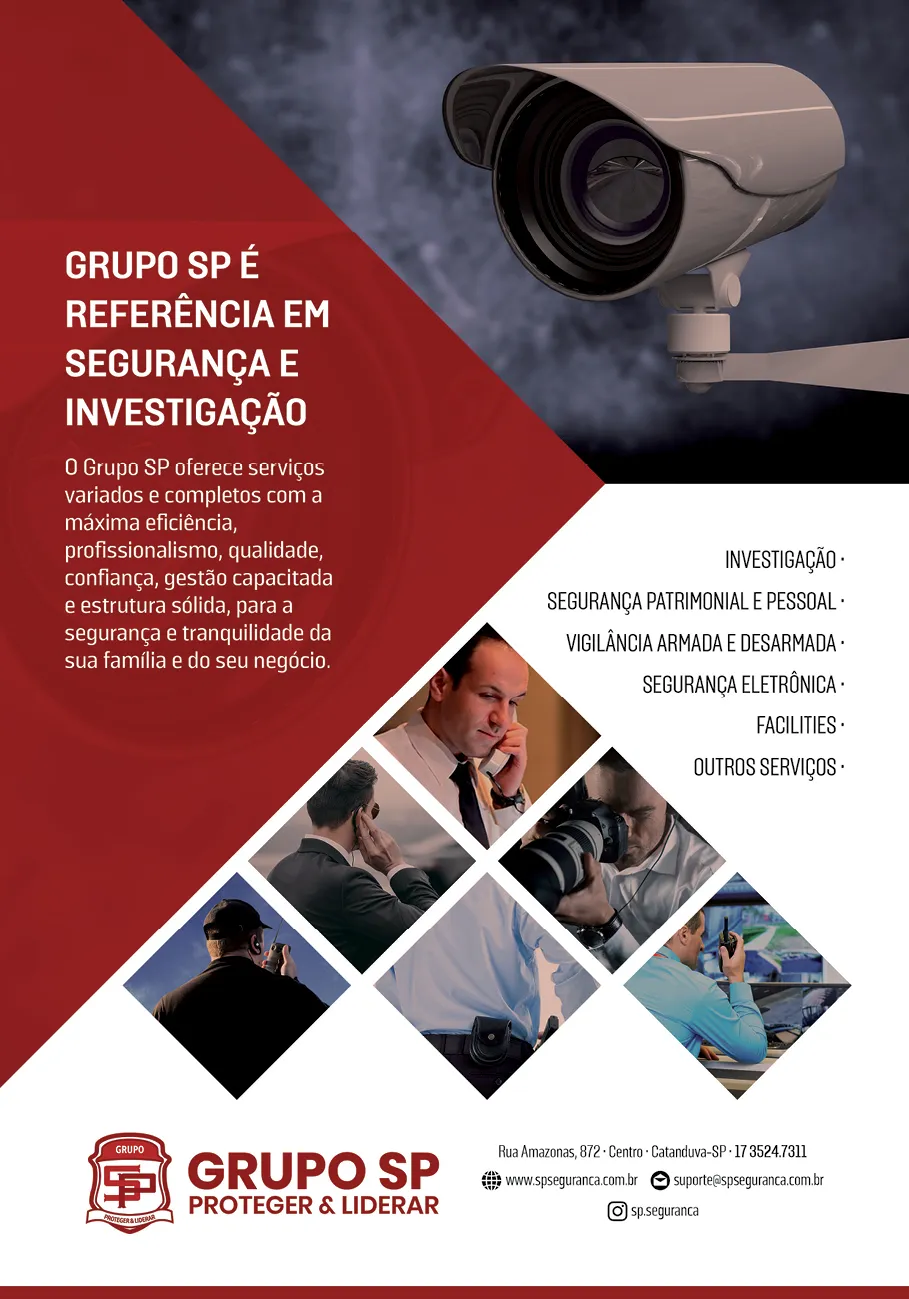 GRUPO SP É REFERÊNCIA EM SEGURANÇA E INVESTIGAÇÃO

O Grupo SP oferece serviços variados e completos com a máxima eficiência, profissionalismo, qualidade, confiança, gestão capacitada e estrutura sólida, para a segurança e tranquilidade da sua família e do seu negócio.

INVESTIGAÇÃO ·
SEGURANÇA PATRIMONIAL E PESSOAL ·
VIGILÂNCIA ARMADA E DESARMADA ·
SEGURANÇA ELETRÔNICA ·
FACILITIES ·
OUTROS SERVIÇOS ·

GRUPO
SP
PROTEGER & LIDERAR

GRUPO SP
PROTEGER & LIDERAR

Rua Amazonas, 872 · Centro · Catanduva-SP · 17 3524.7311
www.spseguranca.com.br suporte@spseguranca.com.br
sp.seguranca